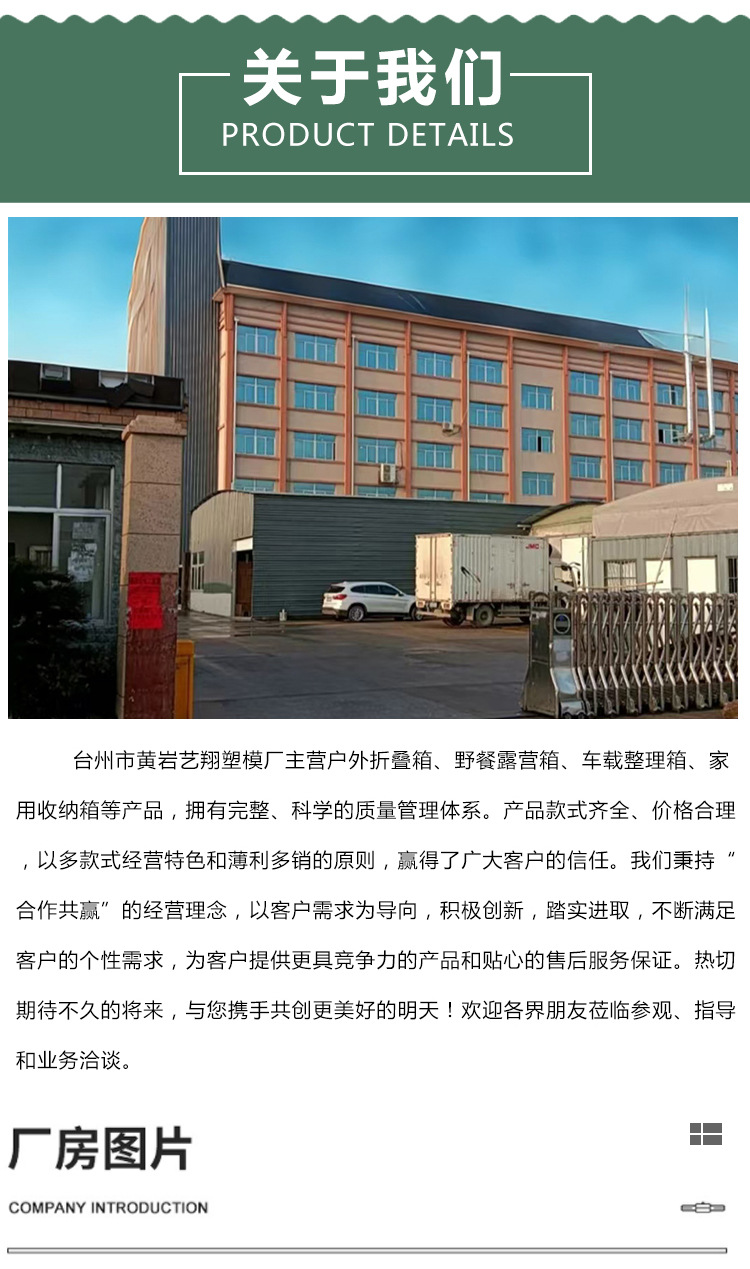 关于我们
PRODUCT DETAILS

台州市黄岩艺翔塑模厂主营户外折叠箱、野餐露营箱、车载整理箱、家用收纳箱等产品，拥有完整、科学的质量管理体系。产品款式齐全、价格合理，以多款式经营特色和薄利多销的原则，赢得了广大客户的信任。我们秉持“合作共赢”的经营理念，以客户需求为导向，积极创新，踏实进取，不断满足客户的个性需求，为客户提供更具竞争力的产品和贴心的售后服务保证。热切期待不久的将来，与您携手共创更美好的明天！欢迎各界朋友莅临参观、指导和业务洽谈。

厂房图片

COMPANY INTRODUCTION